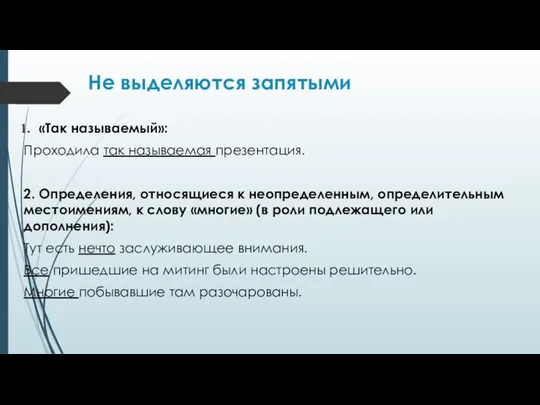 Не выделяются запятыми

1. «Так называемый»:
Проходила так называемая презентация.

2. Определения, относящиеся к неопределенным, определительным местоимениям, к слову «многие» (в роли подлежащего или дополнения):
Тут есть нечто заслуживающее внимания.
Все пришедшие на митинг были настроены решительно.
Многие побывавшие там разочарованы.